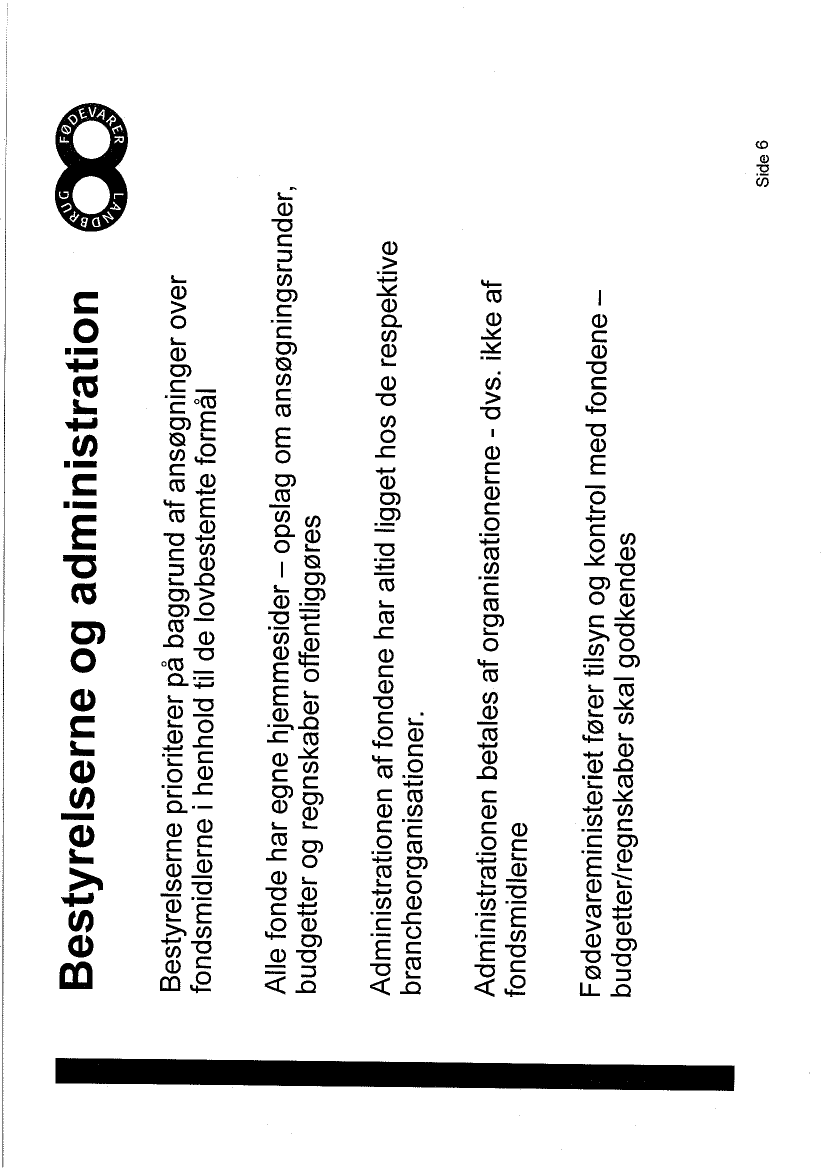 Bestyrelserne og administration

FØDEVARER LANDBRUG

Bestyrelserne prioriterer på baggrund af ansøgninger over fondsmidlerne i henhold til de lovbestemte formål

Alle fonde har egne hjemmesider – opslag om ansøgningsrunder, budgetter og regnskaber offentliggøres

Administrationen af fondene har altid ligget hos de respektive brancheorganisationer.

Administrationen betales af organisationerne - dvs. ikke af fondsmidlerne

Fødevareministeriet fører tilsyn og kontrol med fondene – budgetter/regnskaber skal godkendes

Side 6